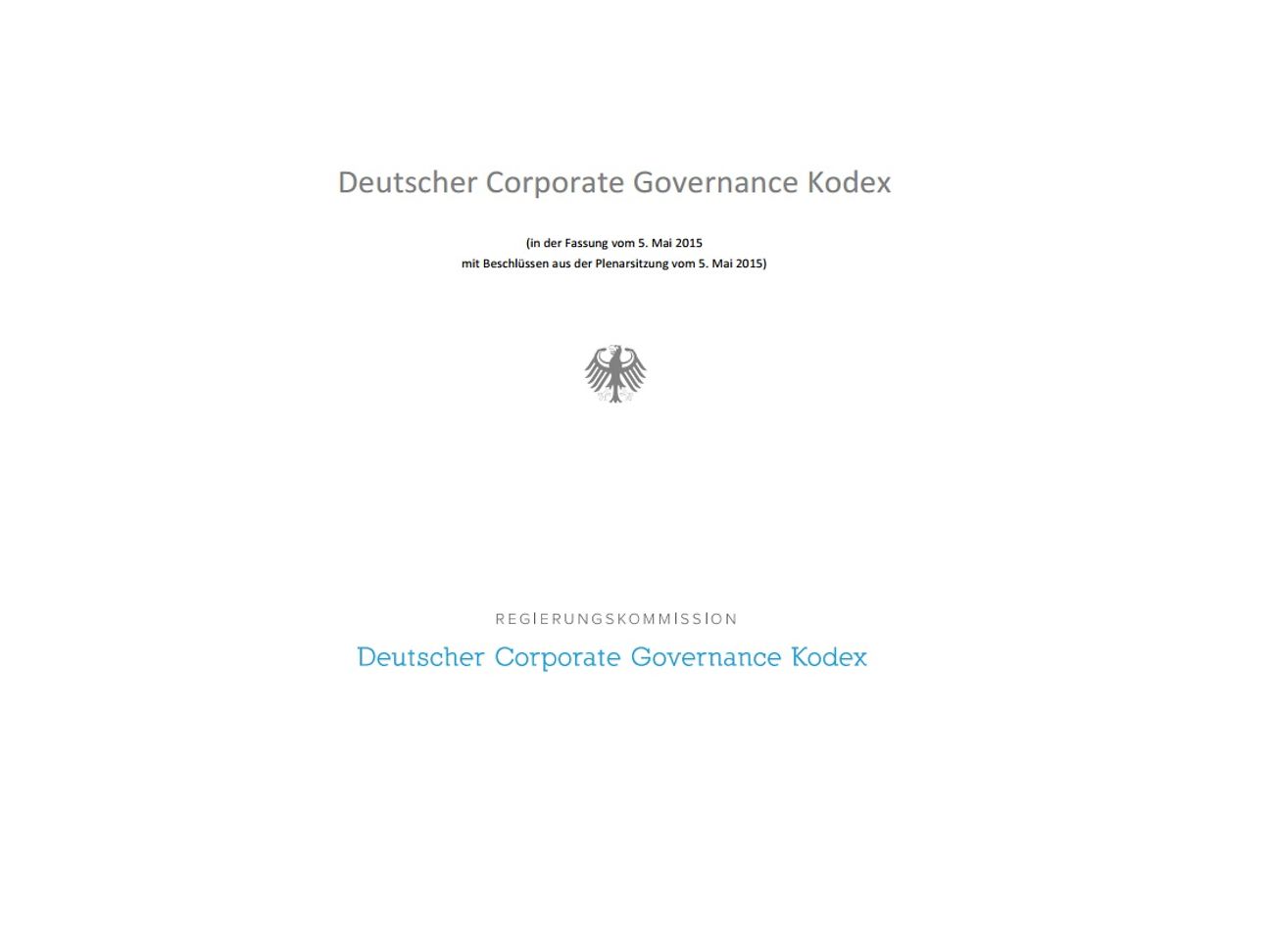 Deutscher Corporate Governance Kodex

(in der Fassung vom 5. Mai 2015
mit Beschlüssen aus der Plenarsitzung vom 5. Mai 2015)

REGIERUNGSKOMMISSION
Deutscher Corporate Governance Kodex